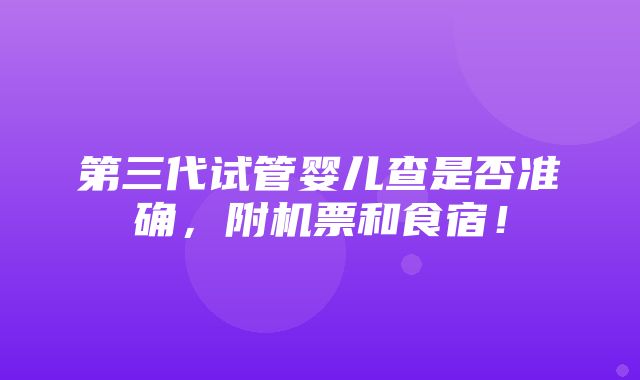 第三代试管婴儿查是否准确，附机票和食宿！